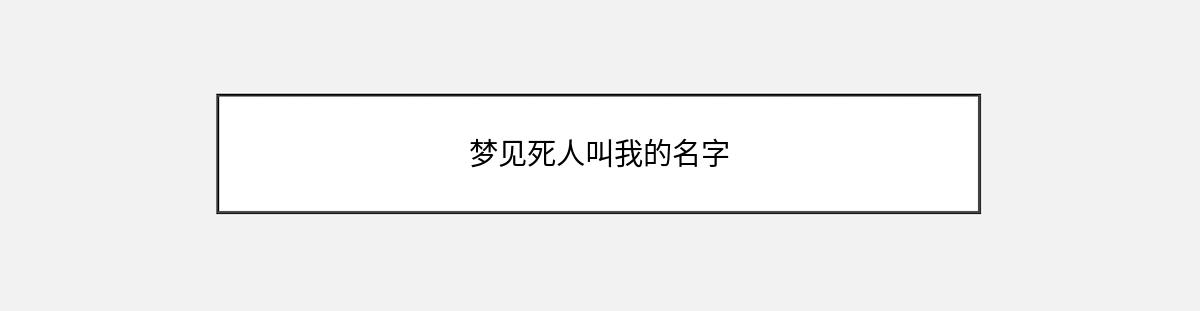 梦见死人叫我的名字